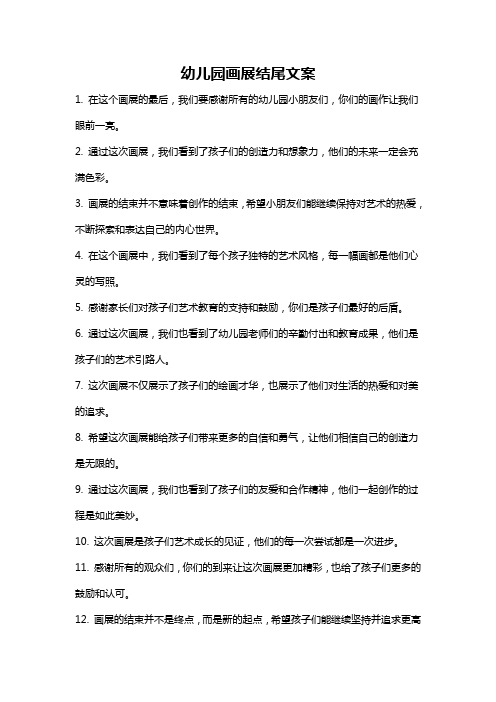 幼儿园画展结尾文案

1. 在这个画展的最后，我们要感谢所有的幼儿园小朋友们，你们的画作让我们眼前一亮。

2. 通过这次画展，我们看到了孩子们的创造力和想象力，他们的未来一定会充满色彩。

3. 画展的结束并不意味着创作的结束，希望小朋友们能继续保持对艺术的热爱，不断探索和表达自己的内心世界。

4. 在这个画展中，我们看到了每个孩子独特的艺术风格，每一幅画都是他们心灵的写照。

5. 感谢家长们对孩子们艺术教育的支持和鼓励，你们是孩子们最好的后盾。

6. 通过这次画展，我们也看到了幼儿园老师们的辛勤付出和教育成果，他们是孩子们的艺术引路人。

7. 这次画展不仅展示了孩子们的绘画才华，也展示了他们对生活的热爱和对美的追求。

8. 希望这次画展能给孩子们带来更多的自信和勇气，让他们相信自己的创造力是无限的。

9. 通过这次画展，我们也看到了孩子们的友爱和合作精神，他们一起创作的过程是如此美妙。

10. 这次画展是孩子们艺术成长的见证，他们的每一次尝试都是一次进步。

11. 感谢所有的观众们，你们的到来让这次画展更加精彩，也给了孩子们更多的鼓励和认可。

12. 画展的结束并不是终点，而是新的起点，希望孩子们能继续坚持并追求更高